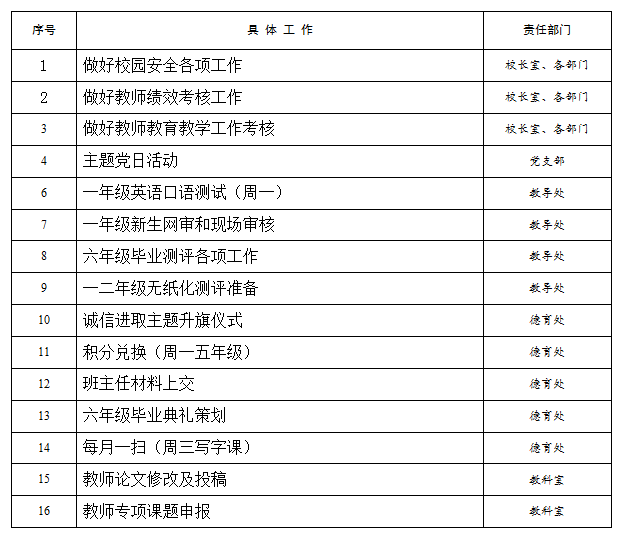 | 序号 | 具 体 工 作 | 责任部门 |
|---|---|---|
| 1 | 做好校园安全各项工作 | 校长室、各部门 |
| 2 | 做好教师绩效考核工作 | 校长室、各部门 |
| 3 | 做好教师教育教学工作考核 | 校长室、各部门 |
| 4 | 主题党日活动 | 党支部 |
| 6 | 一年级英语口语测试（周一） | 教导处 |
| 7 | 一年级新生网审和现场审核 | 教导处 |
| 8 | 六年级毕业测评各项工作 | 教导处 |
| 9 | 一二年级无纸化测评准备 | 教导处 |
| 10 | 诚信进取主题升旗仪式 | 德育处 |
| 11 | 积分兑换（周一五年级） | 德育处 |
| 12 | 班主任材料上交 | 德育处 |
| 13 | 六年级毕业典礼策划 | 德育处 |
| 14 | 每月一扫（周三写字课） | 德育处 |
| 15 | 教师论文修改及投稿 | 教科室 |
| 16 | 教师专项课题申报 | 教科室 |